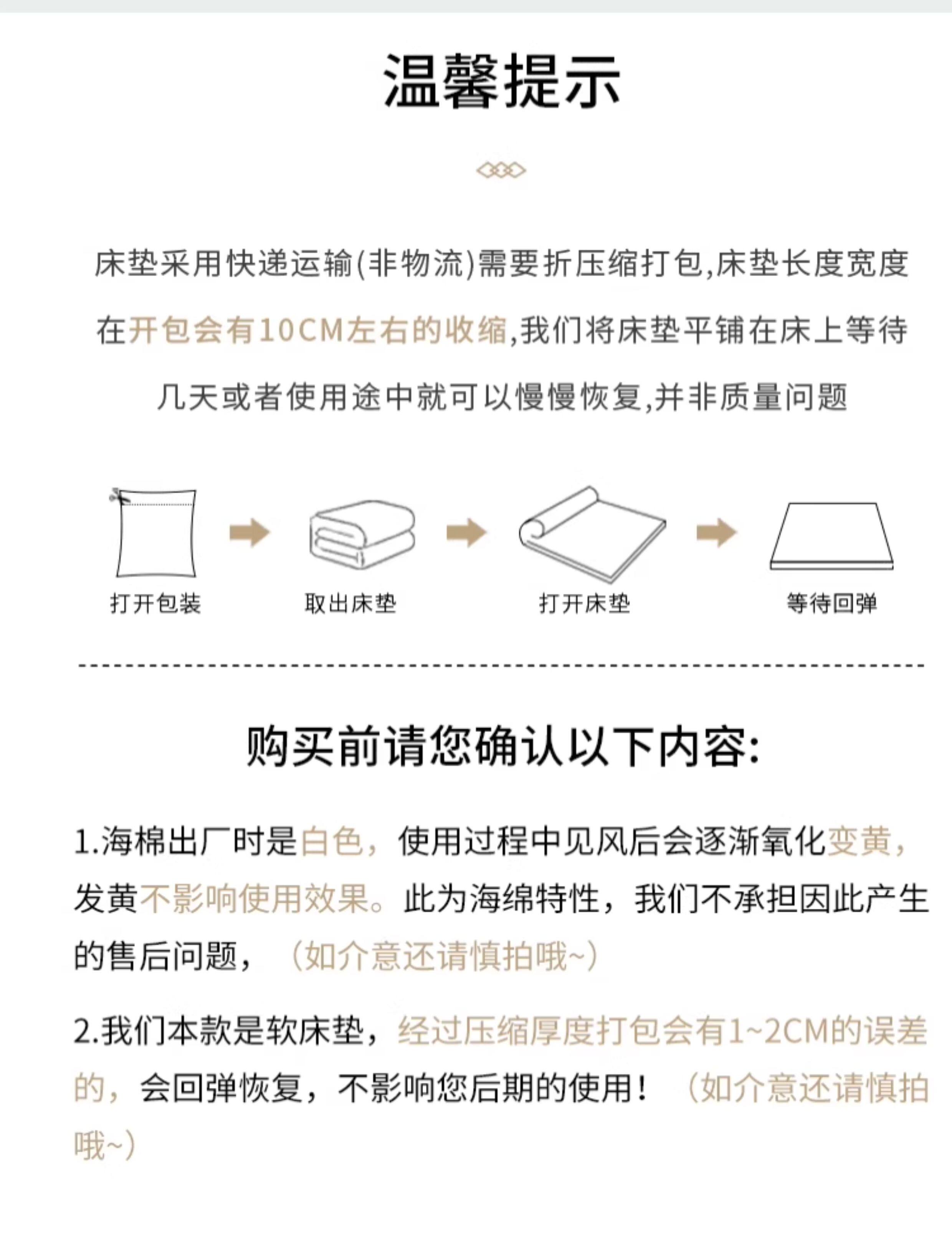 温馨提示

床垫采用快递运输(非物流)需要折压缩打包,床垫长度宽度在开包会有10CM左右的收缩,我们将床垫平铺在床上等待几天或者使用途中就可以慢慢恢复,并非质量问题

打开包装

取出床垫

打开床垫

等待回弹

购买前请您确认以下内容:

1.海棉出厂时是白色，使用过程中见风后会逐渐氧化变黄，发黄不影响使用效果。此为海绵特性，我们不承担因此产生的售后问题，（如介意还请慎拍哦~）

2.我们本款是软床垫，经过压缩厚度打包会有1~2CM的误差的，会回弹恢复，不影响您后期的使用！（如介意还请慎拍哦~）